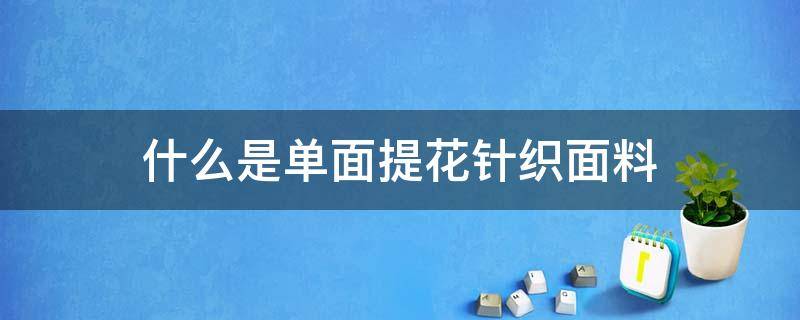 什么是单面提花针织面料